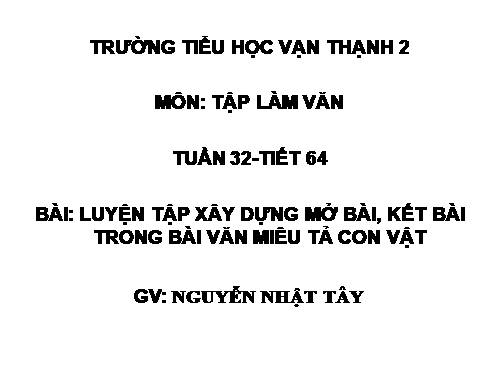 TRƯỜNG TIỂU HỌC VẠN THẠNH 2

MÔN: TẬP LÀM VĂN

TUẦN 32-TIẾT 64

BÀI: LUYỆN TẬP XÂY DỰNG MỞ BÀI, KẾT BÀI TRONG BÀI VĂN MIÊU TẢ CON VẬT

GV: NGUYỄN NHẬT TÂY